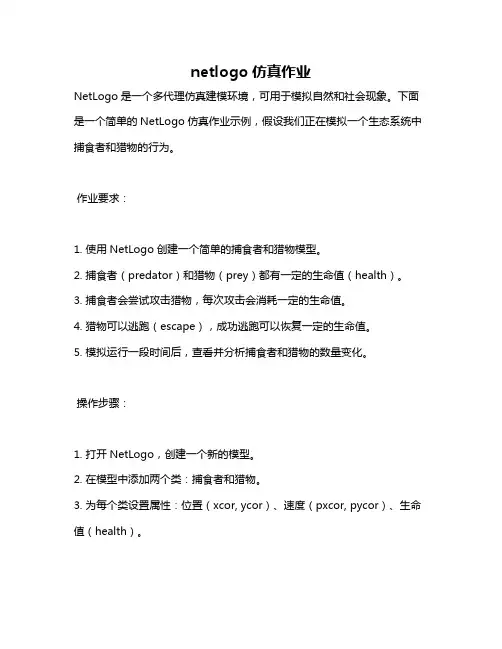 netlogo 仿真作业

NetLogo 是一个多代理仿真建模环境，可用于模拟自然和社会现象。下面是一个简单的 NetLogo 仿真作业示例，假设我们正在模拟一个生态系统中捕食者和猎物的行为。

作业要求：

1. 使用 NetLogo 创建一个简单的捕食者和猎物模型。
2. 捕食者（predator）和猎物（prey）都有一定的生命值（health）。
3. 捕食者会尝试攻击猎物，每次攻击会消耗一定的生命值。
4. 猎物可以逃跑（escape），成功逃跑可以恢复一定的生命值。
5. 模拟运行一段时间后，查看并分析捕食者和猎物的数量变化。

操作步骤：

1. 打开 NetLogo，创建一个新的模型。
2. 在模型中添加两个类：捕食者和猎物。
3. 为每个类设置属性：位置（xcor, ycor）、速度（pxcor, pycor）、生命值（health）。